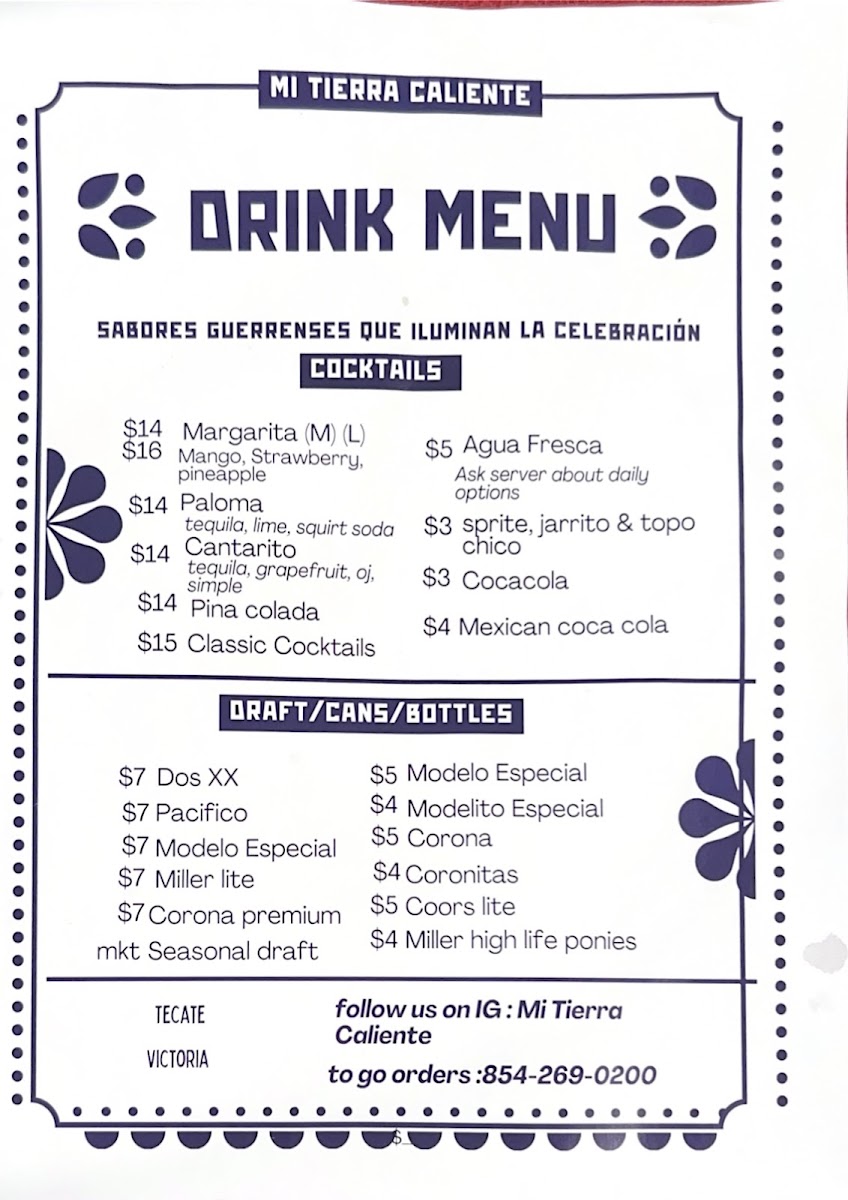 MI TIERRA CALIENTE

DRINK MENU

SABORES GUERRENSES QUE ILUMINAN LA CELEBRACIÓN

COCKTAILS

$14 $16 Margarita (M) (L)
Mango, Strawberry, pineapple

$14 Paloma
tequila, lime, squirt soda

$14 Cantarito
tequila, grapefruit, oj, simple

$14 Pina colada

$15 Classic Cocktails

$5 Agua Fresca
Ask server about daily options

$3 sprite, jarrito & topo chico

$3 Cocacola

$4 Mexican coca cola

DRAFT/CANS/BOTTLES

$7 Dos XX
$7 Pacifico
$7 Modelo Especial
$7 Miller lite
$7 Corona premium
mkt Seasonal draft

$5 Modelo Especial
$4 Modelito Especial
$5 Corona
$4 Coronitas
$5 Coors lite
$4 Miller high life ponies

TECATE
VICTORIA

follow us on IG : Mi Tierra Caliente

to go orders :854-269-0200

$